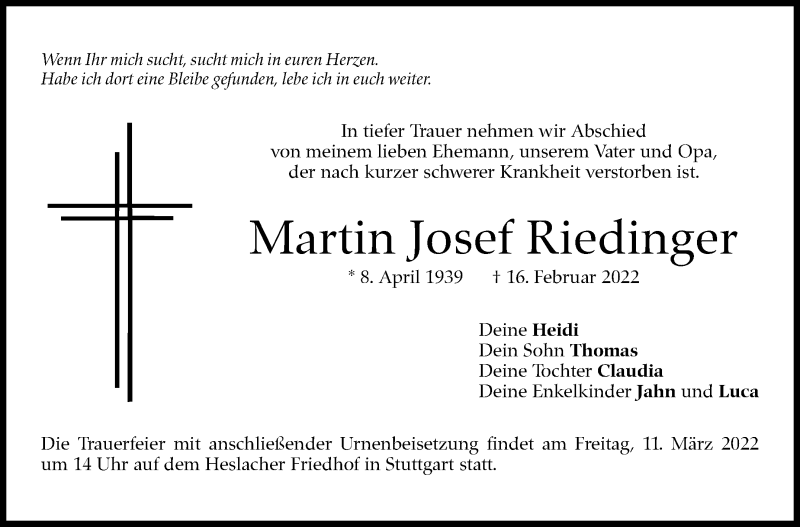 Wenn Ihr mich sucht, sucht mich in euren Herzen.
Habe ich dort eine Bleibe gefunden, lebe ich in euch weiter.

In tiefer Trauer nehmen wir Abschied
von meinem lieben Ehemann, unserem Vater und Opa,
der nach kurzer schwerer Krankheit verstorben ist.

Martin Josef Riedinger

* 8. April 1939 † 16. Februar 2022

Deine Heidi
Dein Sohn Thomas
Deine Tochter Claudia
Deine Enkelkinder Jahn und Luca

Die Trauerfeier mit anschließender Urnenbeisetzung findet am Freitag, 11. März 2022 um 14 Uhr auf dem Heslacher Friedhof in Stuttgart statt.